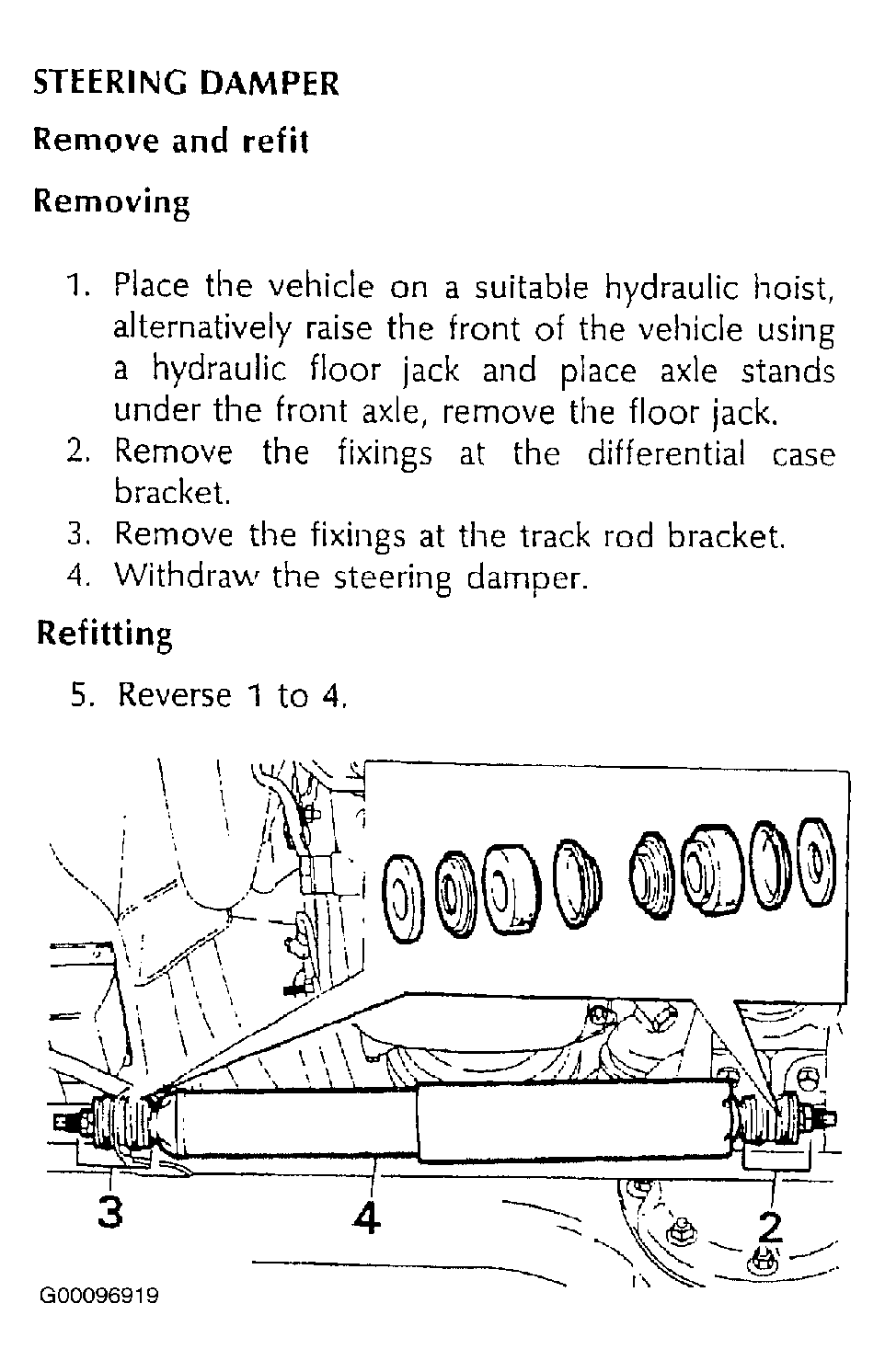 STEERING DAMPER

Remove and refit

Removing

1. Place the vehicle on a suitable hydraulic hoist, alternatively raise the front of the vehicle using a hydraulic floor jack and place axle stands under the front axle, remove the floor jack.
2. Remove the fixings at the differential case bracket.
3. Remove the fixings at the track rod bracket.
4. Withdraw the steering damper.

Refitting

5. Reverse 1 to 4.

3
4
2

G00096919